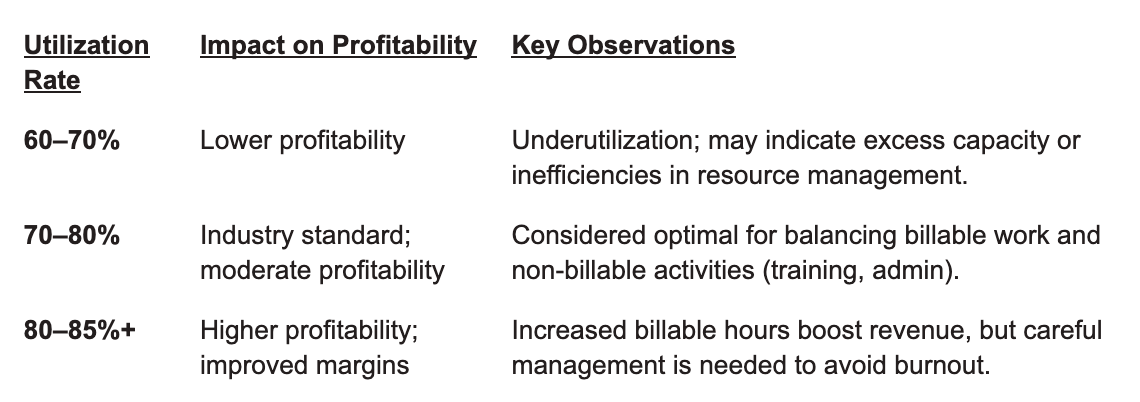 | Utilization Rate | Impact on Profitability | Key Observations |
|---|---|---|
| 60–70% | Lower profitability | Underutilization; may indicate excess capacity or inefficiencies in resource management. |
| 70–80% | Industry standard; moderate profitability | Considered optimal for balancing billable work and non-billable activities (training, admin). |
| 80–85%+ | Higher profitability; improved margins | Increased billable hours boost revenue, but careful management is needed to avoid burnout. |